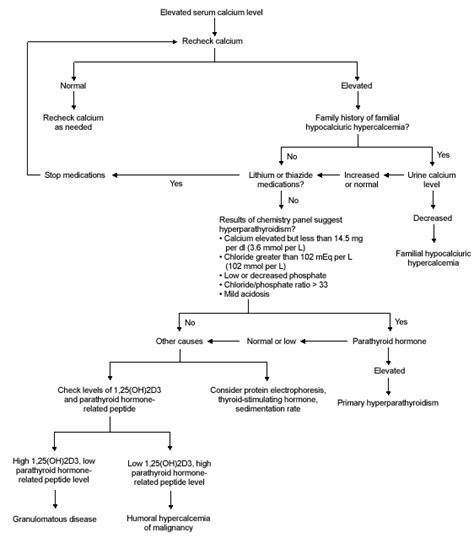 Elevated serum calcium level

Recheck calcium

Normal

Recheck calcium as needed

Elevated

Family history of familial hypocalciuric hypercalcemia?

No

Yes

Stop medications

Yes

Lithium or thiazide medications?

Increased or normal

Urine calcium level

No

Decreased

Familial hypocalciuric hypercalcemia

Results of chemistry panel suggest hyperparathyroidism?
• Calcium elevated but less than 14.5 mg per dl (3.6 mmol per L)
• Chloride greater than 102 mEq per L (102 mmol per L)
• Low or decreased phosphate
• Chloride/phosphate ratio > 33
• Mild acidosis

No

Yes

Other causes

Normal or low

Parathyroid hormone

Elevated

Primary hyperparathyroidism

Check levels of 1,25(OH)2D3 and parathyroid hormone-related peptide

Consider protein electrophoresis, thyroid-stimulating hormone, sedimentation rate

High 1,25(OH)2D3, low parathyroid hormone-related peptide level

Low 1,25(OH)2D3, high parathyroid hormone-related peptide level

Granulomatous disease

Humoral hypercalcemia of malignancy